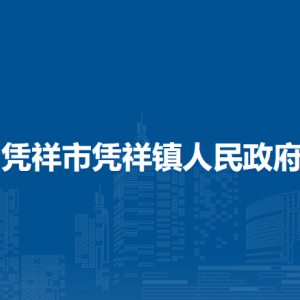 凭祥市凭祥镇人民政府